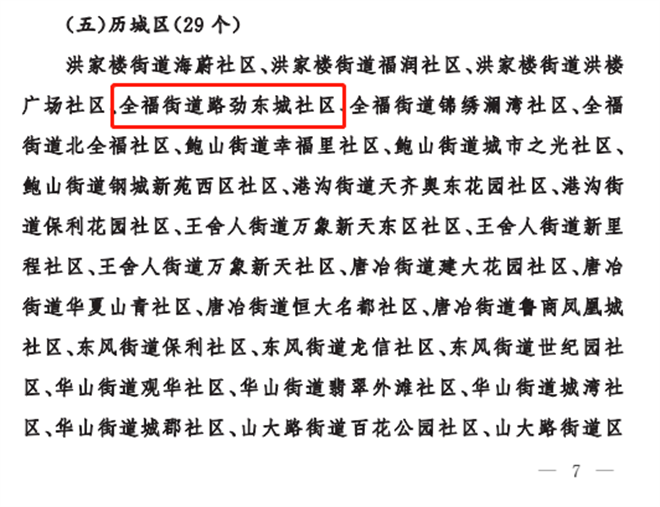 (五)历城区(29个)

洪家楼街道海蔚社区、洪家楼街道福润社区、洪家楼街道洪楼广场社区、全福街道路劲东城社区、全福街道锦绣澜湾社区、全福街道北全福社区、鲍山街道幸福里社区、鲍山街道城市之光社区、鲍山街道钢城新苑西区社区、港沟街道天齐奥东花园社区、港沟街道保利花园社区、王舍人街道万象新天东区社区、王舍人街道新里程社区、王舍人街道万象新天社区、唐冶街道建大花园社区、唐冶街道华夏山青社区、唐冶街道恒大名都社区、唐冶街道鲁商凤凰城社区、东风街道保利社区、东风街道龙信社区、东风街道世纪园社区、华山街道观华社区、华山街道翡翠外滩社区、华山街道城湾社区、华山街道城郡社区、山大路街道百花公园社区、山大路街道区

— 7 —